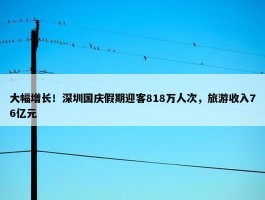 大幅增长！深圳国庆假期迎客818万人次，旅游收入76亿元